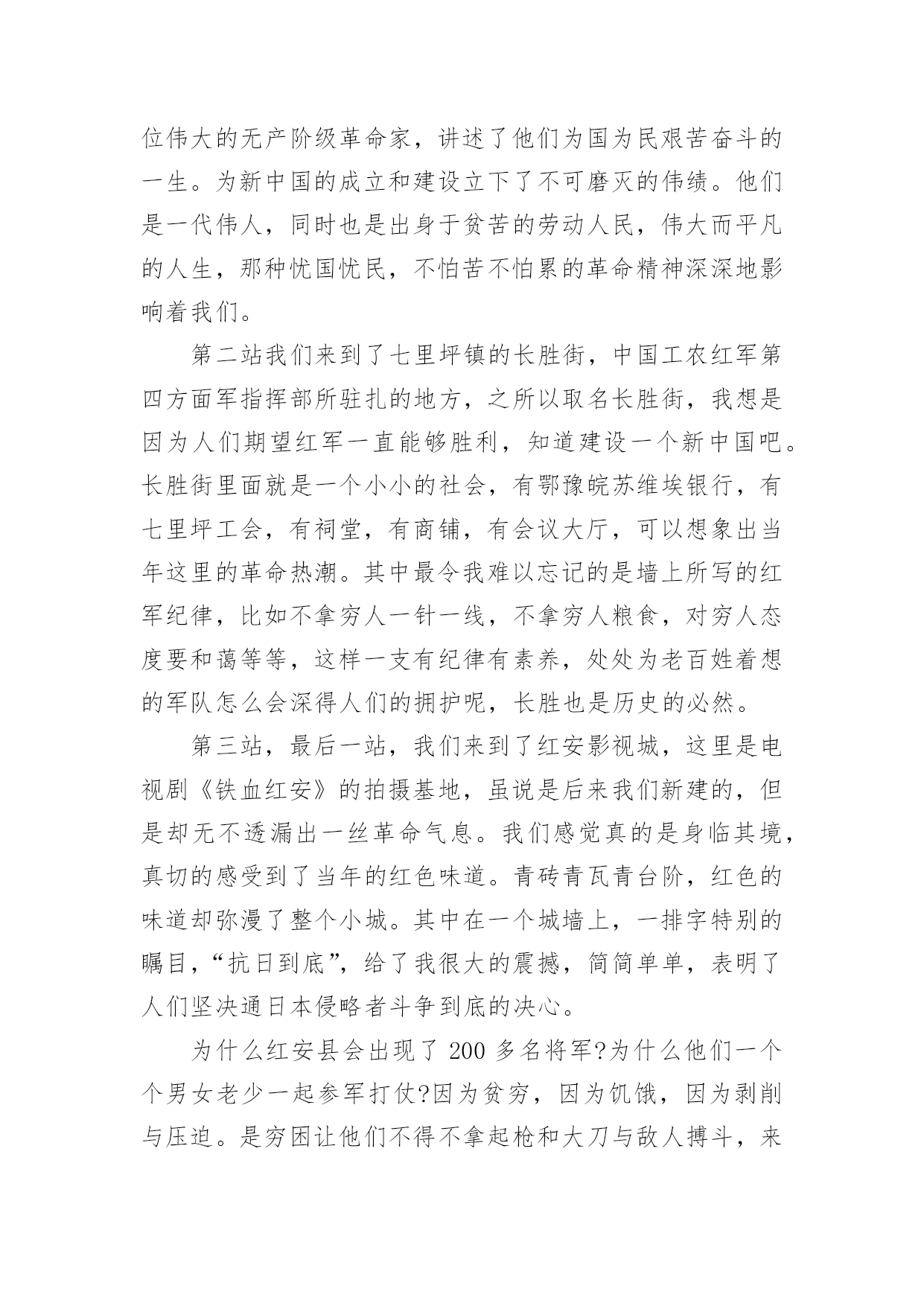 位伟大的无产阶级革命家，讲述了他们为国为民艰苦奋斗的一生。为新中国的成立和建设立下了不可磨灭的伟绩。他们是一代伟人，同时也是出身于贫苦的劳动人民，伟大而平凡的人生，那种忧国忧民，不怕苦不怕累的革命精神深深地影响着我们。

第二站我们来到了七里坪镇的长胜街，中国工农红军第四方面军指挥部所驻扎的地方，之所以取名长胜街，我想是因为人们期望红军一直能够胜利，知道建设一个新中国吧。长胜街里面就是一个小小的社会，有鄂豫皖苏维埃银行，有七里坪工会，有祠堂，有商铺，有会议大厅，可以想象出当年这里的革命热潮。其中最令我难以忘记的是墙上所写的红军纪律，比如不拿穷人一针一线，不拿穷人粮食，对穷人态度要和蔼等等，这样一支有纪律有素养，处处为老百姓着想的军队怎么会深得人们的拥护呢，长胜也是历史的必然。

第三站，最后一站，我们来到了红安影视城，这里是电视剧《铁血红安》的拍摄基地，虽说是后来我们新建的，但是却无不透漏出一丝革命气息。我们感觉真的是身临其境，真切的感受到了当年的红色味道。青砖青瓦青台阶，红色的味道却弥漫了整个小城。其中在一个城墙上，一排字特别的瞩目，“抗日到底”，给了我很大的震撼，简简单单，表明了人们坚决通日本侵略者斗争到底的决心。

为什么红安县会出现了 200 多名将军?为什么他们一个个男女老少一起参军打仗?因为贫穷，因为饥饿，因为剥削与压迫。是穷困让他们不得不拿起枪和大刀与敌人搏斗，来